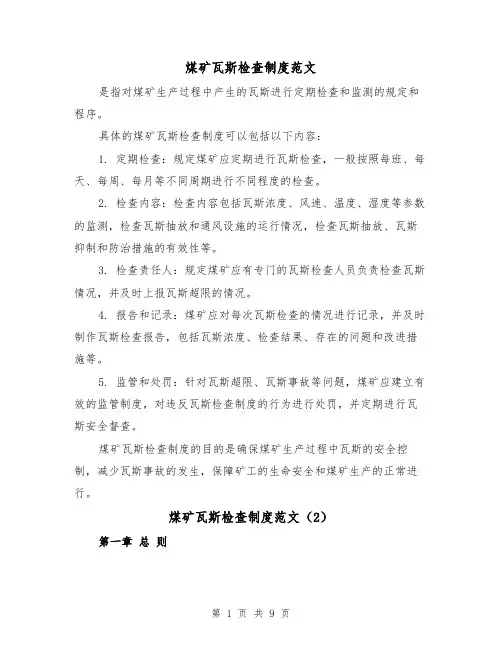 煤矿瓦斯检查制度范文

是指对煤矿生产过程中产生的瓦斯进行定期检查和监测的规定和程序。

具体的煤矿瓦斯检查制度可以包括以下内容：

1. 定期检查：规定煤矿应定期进行瓦斯检查，一般按照每班、每天、每周、每月等不同周期进行不同程度的检查。

2. 检查内容：检查内容包括瓦斯浓度、风速、温度、湿度等参数的监测，检查瓦斯抽放和通风设施的运行情况，检查瓦斯抽放、瓦斯抑制和防治措施的有效性等。

3. 检查责任人：规定煤矿应有专门的瓦斯检查人员负责检查瓦斯情况，并及时上报瓦斯超限的情况。

4. 报告和记录：煤矿应对每次瓦斯检查的情况进行记录，并及时制作瓦斯检查报告，包括瓦斯浓度、检查结果、存在的问题和改进措施等。

5. 监管和处罚：针对瓦斯超限、瓦斯事故等问题，煤矿应建立有效的监管制度，对违反瓦斯检查制度的行为进行处罚，并定期进行瓦斯安全督查。

煤矿瓦斯检查制度的目的是确保煤矿生产过程中瓦斯的安全控制，减少瓦斯事故的发生，保障矿工的生命安全和煤矿生产的正常进行。

煤矿瓦斯检查制度范文（2）

第一章 总 则

第 1 页 共 9 页